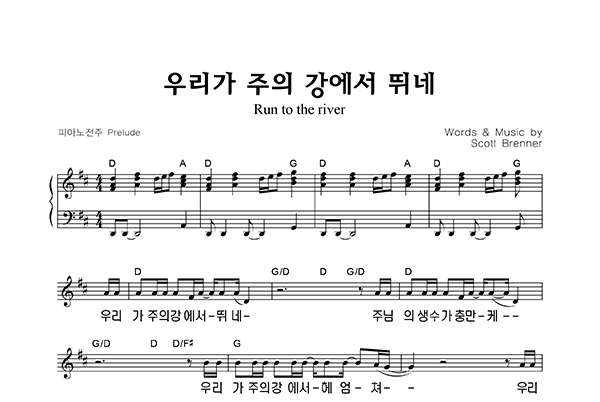 우리가 주의 강에서 뛰네

Run to the river

피아노전주 Prelude

Words & Music by
Scott Brenner

D A D G D A D G

D G/D D G/D D

우리 가 주의강 에서-뛰 네- 주님 의 생수가 충만-케 --

G/D D D/F♯ G

우리 가 주의강 에서-헤 엄- 쳐- - 우리